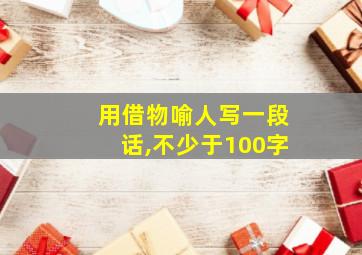 用借物喻人写一段话,不少于100字